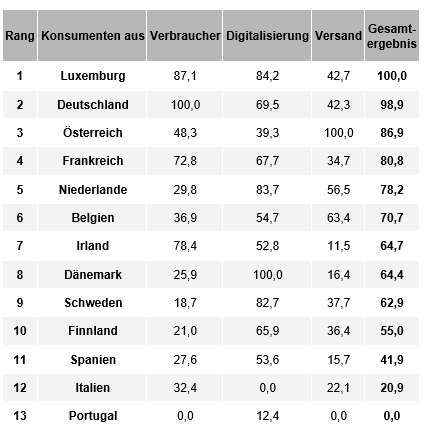 | Rang | Konsumenten aus | Verbraucher | Digitalisierung | Versand | Gesamtergebnis |
|---|---|---|---|---|---|
| 1 | Luxemburg | 87,1 | 84,2 | 42,7 | 100,0 |
| 2 | Deutschland | 100,0 | 69,5 | 42,3 | 98,9 |
| 3 | Österreich | 48,3 | 39,3 | 100,0 | 86,9 |
| 4 | Frankreich | 72,8 | 67,7 | 34,7 | 80,8 |
| 5 | Niederlande | 29,8 | 83,7 | 56,5 | 78,2 |
| 6 | Belgien | 36,9 | 54,7 | 63,4 | 70,7 |
| 7 | Irland | 78,4 | 52,8 | 11,5 | 64,7 |
| 8 | Dänemark | 25,9 | 100,0 | 16,4 | 64,4 |
| 9 | Schweden | 18,7 | 82,7 | 37,7 | 62,9 |
| 10 | Finnland | 21,0 | 65,9 | 36,4 | 55,0 |
| 11 | Spanien | 27,6 | 53,6 | 15,7 | 41,9 |
| 12 | Italien | 32,4 | 0,0 | 22,1 | 20,9 |
| 13 | Portugal | 0,0 | 12,4 | 0,0 | 0,0 |